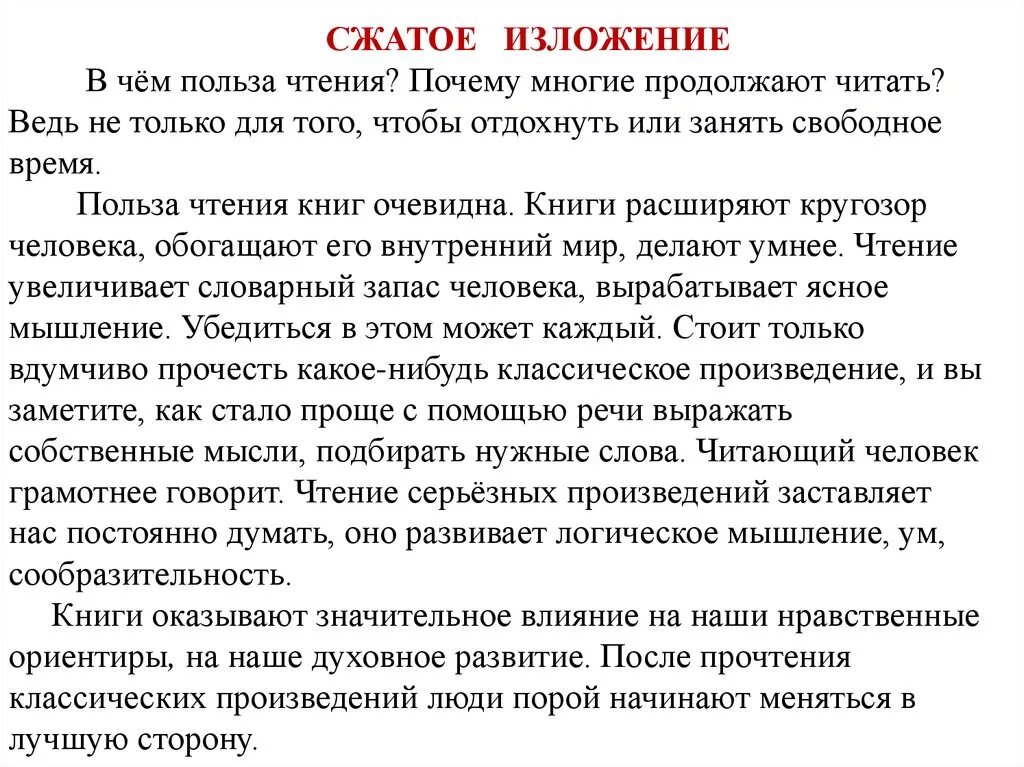 СЖАТОЕ ИЗЛОЖЕНИЕ

В чём польза чтения? Почему многие продолжают читать? Ведь не только для того, чтобы отдохнуть или занять свободное время.

Польза чтения книг очевидна. Книги расширяют кругозор человека, обогащают его внутренний мир, делают умнее. Чтение увеличивает словарный запас человека, вырабатывает ясное мышление. Убедиться в этом может каждый. Стоит только вдумчиво прочесть какое-нибудь классическое произведение, и вы заметите, как стало проще с помощью речи выражать собственные мысли, подбирать нужные слова. Читающий человек грамотнее говорит. Чтение серьёзных произведений заставляет нас постоянно думать, оно развивает логическое мышление, ум, сообразительность.

Книги оказывают значительное влияние на наши нравственные ориентиры, на наше духовное развитие. После прочтения классических произведений люди порой начинают меняться в лучшую сторону.